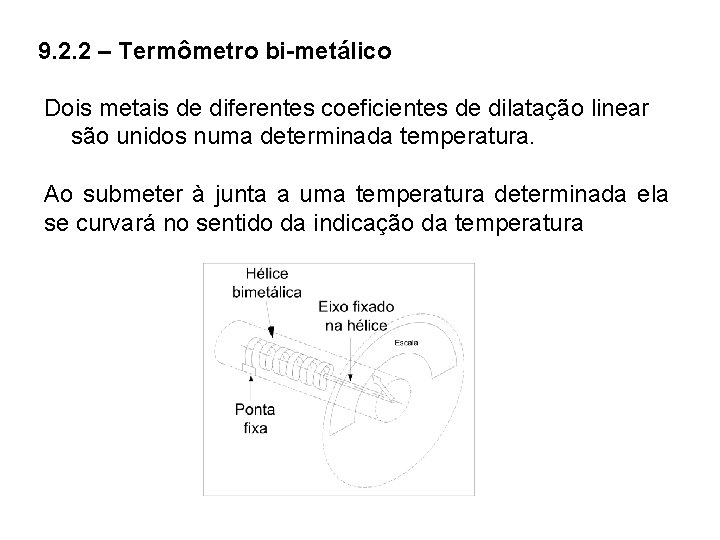 9.2.2 – Termômetro bi-metálico

Dois metais de diferentes coeficientes de dilatação linear são unidos numa determinada temperatura.

Ao submeter à junta a uma temperatura determinada ela se curvará no sentido da indicação da temperatura

Hélice bimetálica

Eixo fixado na hélice

Escala

Ponta fixa